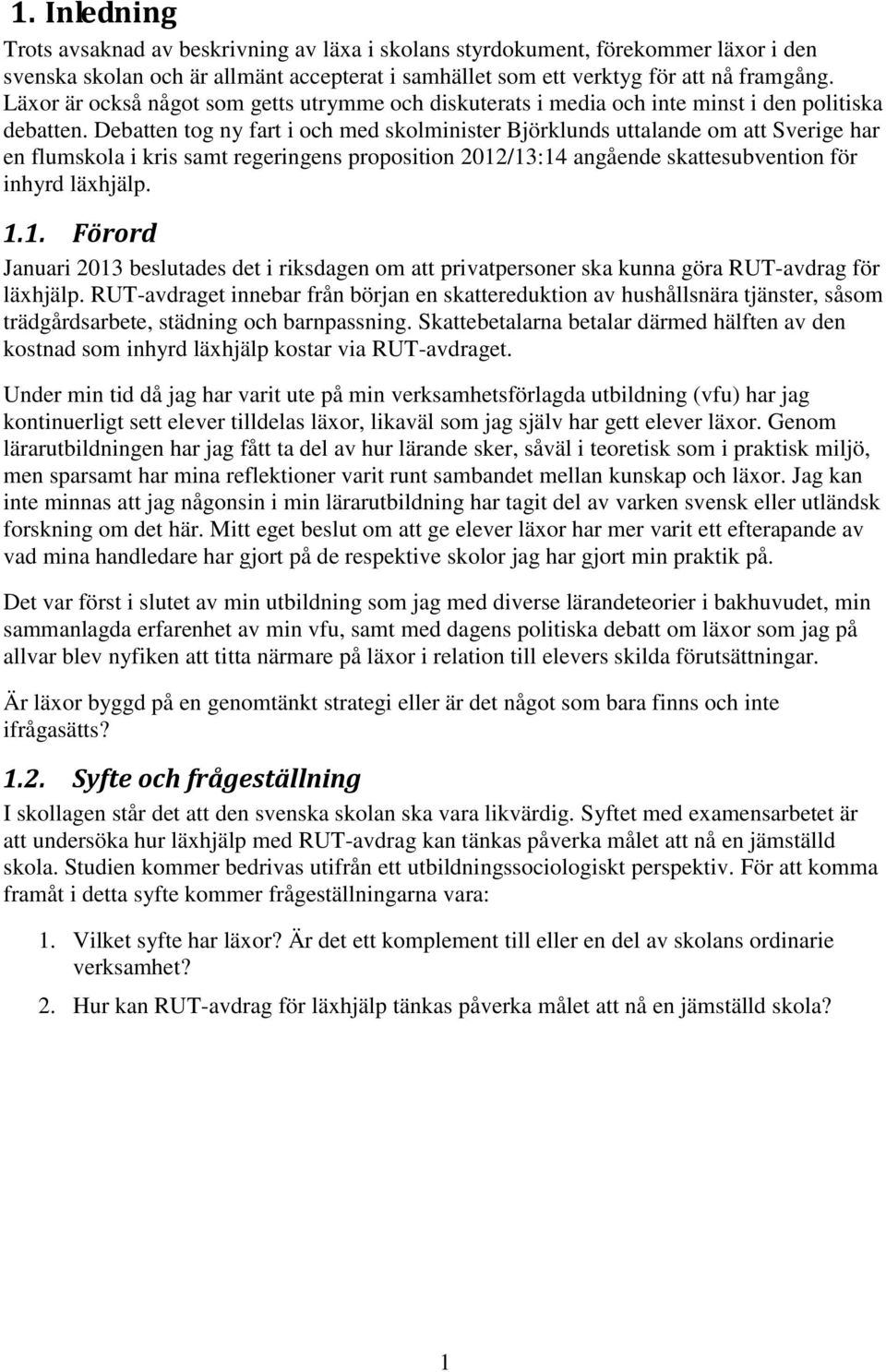 1. Inledning

Trots avsaknad av beskrivning av läxa i skolans styrdokument, förekommer läxor i den svenska skolan och är allmänt accepterat i samhället som ett verktyg för att nå framgång. Läxor är också något som getts utrymme och diskuterats i media och inte minst i den politiska debatten. Debatten tog ny fart i och med skolminister Björklunds uttalande om att Sverige har en flumskola i kris samt regeringens proposition 2012/13:14 angående skattesubvention för inhyrd läxhjälp.

1.1. Förord

Januari 2013 beslutades det i riksdagen om att privatpersoner ska kunna göra RUT-avdrag för läxhjälp. RUT-avdraget innebar från början en skattereduktion av hushållsnära tjänster, såsom trädgårdsarbete, städning och barnpassning. Skattebetalarna betalar därmed hälften av den kostnad som inhyrd läxhjälp kostar via RUT-avdraget.

Under min tid då jag har varit ute på min verksamhetsförlagda utbildning (vfu) har jag kontinuerligt sett elever tilldelas läxor, likaväl som jag själv har gett elever läxor. Genom lärarutbildningen har jag fått ta del av hur lärande sker, såväl i teoretisk som i praktisk miljö, men sparsamt har mina reflektioner varit runt sambandet mellan kunskap och läxor. Jag kan inte minnas att jag någonsin i min lärarutbildning har tagit del av varken svensk eller utländsk forskning om det här. Mitt eget beslut om att ge elever läxor har mer varit ett efterapande av vad mina handledare har gjort på de respektive skolor jag har gjort min praktik på.

Det var först i slutet av min utbildning som jag med diverse lärandeteorier i bakhuvudet, min sammanlagda erfarenhet av min vfu, samt med dagens politiska debatt om läxor som jag på allvar blev nyfiken att titta närmare på läxor i relation till elevers skilda förutsättningar.

Är läxor byggd på en genomtänkt strategi eller är det något som bara finns och inte ifrågasätts?

1.2. Syfte och frågeställning

I skollagen står det att den svenska skolan ska vara likvärdig. Syftet med examensarbetet är att undersöka hur läxhjälp med RUT-avdrag kan tänkas påverka målet att nå en jämställd skola. Studien kommer bedrivas utifrån ett utbildningssociologiskt perspektiv. För att komma framåt i detta syfte kommer frågeställningarna vara:

1. Vilket syfte har läxor? Är det ett komplement till eller en del av skolans ordinarie verksamhet?
2. Hur kan RUT-avdrag för läxhjälp tänkas påverka målet att nå en jämställd skola?

1